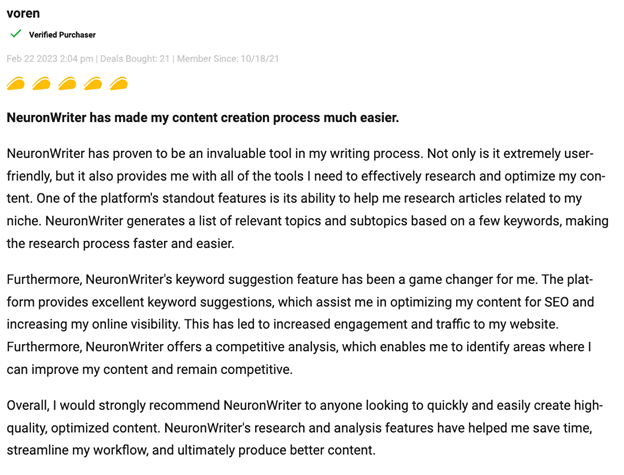 voren

Verified Purchaser

Feb 22 2023 2:04 pm | Deals Bought: 21 | Member Since: 10/18/21

NeuronWriter has made my content creation process much easier.

NeuronWriter has proven to be an invaluable tool in my writing process. Not only is it extremely user-friendly, but it also provides me with all of the tools I need to effectively research and optimize my content. One of the platform's standout features is its ability to help me research articles related to my niche. NeuronWriter generates a list of relevant topics and subtopics based on a few keywords, making the research process faster and easier.

Furthermore, NeuronWriter's keyword suggestion feature has been a game changer for me. The platform provides excellent keyword suggestions, which assist me in optimizing my content for SEO and increasing my online visibility. This has led to increased engagement and traffic to my website. Furthermore, NeuronWriter offers a competitive analysis, which enables me to identify areas where I can improve my content and remain competitive.

Overall, I would strongly recommend NeuronWriter to anyone looking to quickly and easily create high-quality, optimized content. NeuronWriter's research and analysis features have helped me save time, streamline my workflow, and ultimately produce better content.